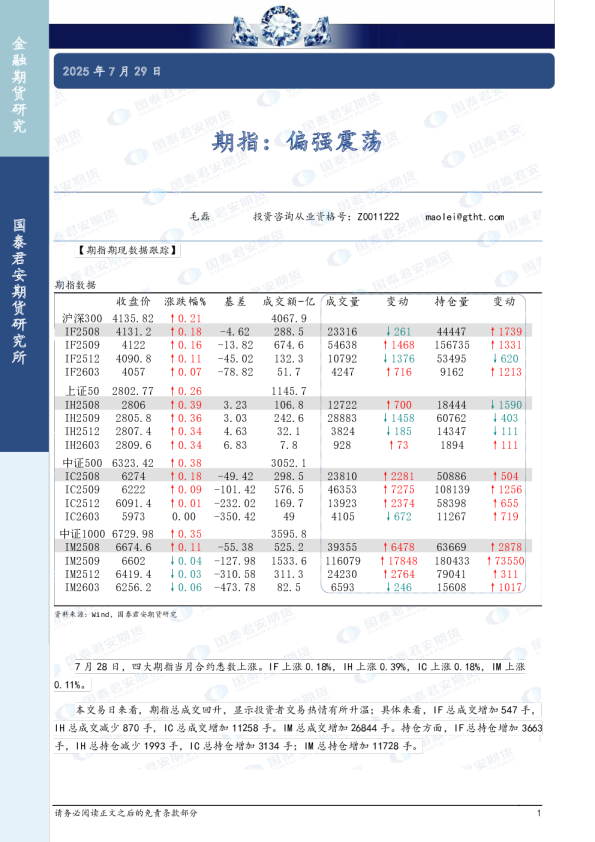 金融期货研究

国泰君安期货研究所

2025 年 7 月 29 日

期指：偏强震荡

毛磊　　投资咨询从业资格号：Z0011222　　maolei@gtht.com

【期指期现数据跟踪】

期指数据

| | 收盘价 | 涨跌幅% | 基差 | 成交额-亿 | 成交量 | 变动 | 持仓量 | 变动 |
|---|---|---|---|---|---|---|---|---|
| 沪深300 | 4135.82 | ↑0.21 | | 4067.9 | | | | |
| IF2508 | 4131.2 | ↑0.18 | -4.62 | 288.5 | 23316 | ↓261 | 44447 | ↑1739 |
| IF2509 | 4122 | ↑0.16 | -13.82 | 674.6 | 54638 | ↑1468 | 156735 | ↑1331 |
| IF2512 | 4090.8 | ↑0.11 | -45.02 | 132.3 | 10792 | ↓1376 | 53495 | ↓620 |
| IF2603 | 4057 | ↑0.07 | -78.82 | 51.7 | 4247 | ↑716 | 9162 | ↑1213 |
| 上证50 | 2802.77 | ↑0.26 | | 1145.7 | | | | |
| IH2508 | 2806 | ↑0.39 | 3.23 | 106.8 | 12722 | ↑700 | 18444 | ↓1590 |
| IH2509 | 2805.8 | ↑0.36 | 3.03 | 242.6 | 28883 | ↓1458 | 60762 | ↓403 |
| IH2512 | 2807.4 | ↑0.34 | 4.63 | 32.1 | 3824 | ↓185 | 14347 | ↓111 |
| IH2603 | 2809.6 | ↑0.34 | 6.83 | 7.8 | 928 | ↑73 | 1894 | ↑111 |
| 中证500 | 6323.42 | ↑0.38 | | 3052.1 | | | | |
| IC2508 | 6274 | ↑0.18 | -49.42 | 298.5 | 23810 | ↑2281 | 50886 | ↑504 |
| IC2509 | 6222 | ↑0.09 | -101.42 | 576.5 | 46353 | ↑7275 | 108139 | ↑1256 |
| IC2512 | 6091.4 | ↑0.01 | -232.02 | 169.7 | 13923 | ↑2374 | 58398 | ↑655 |
| IC2603 | 5973 | 0.00 | -350.42 | 49 | 4105 | ↓672 | 11267 | ↑719 |
| 中证1000 | 6729.98 | ↑0.35 | | 3595.8 | | | | |
| IM2508 | 6674.6 | ↑0.11 | -55.38 | 525.2 | 39355 | ↑6478 | 63669 | ↑2878 |
| IM2509 | 6602 | ↓0.04 | -127.98 | 1533.6 | 116079 | ↑17848 | 180433 | ↑73550 |
| IM2512 | 6419.4 | ↓0.03 | -310.58 | 311.3 | 24230 | ↑2764 | 79041 | ↑311 |
| IM2603 | 6256.2 | ↓0.06 | -473.78 | 82.5 | 6593 | ↓246 | 15608 | ↑1017 |

资料来源：Wind，国泰君安期货研究

7 月 28 日，四大期指当月合约悉数上涨。IF 上涨 0.18%，IH 上涨 0.39%，IC 上涨 0.18%，IM 上涨 0.11%。

本交易日来看，期指总成交回升，显示投资者交易热情有所升温；具体来看，IF 总成交增加 547 手，IH 总成交减少 870 手，IC 总成交增加 11258 手。IM 总成交增加 26844 手。持仓方面，IF 总持仓增加 3663 手，IH 总持仓减少 1993 手，IC 总持仓增加 3134 手；IM 总持仓增加 11728 手。

请务必阅读正文之后的免责条款部分　　1